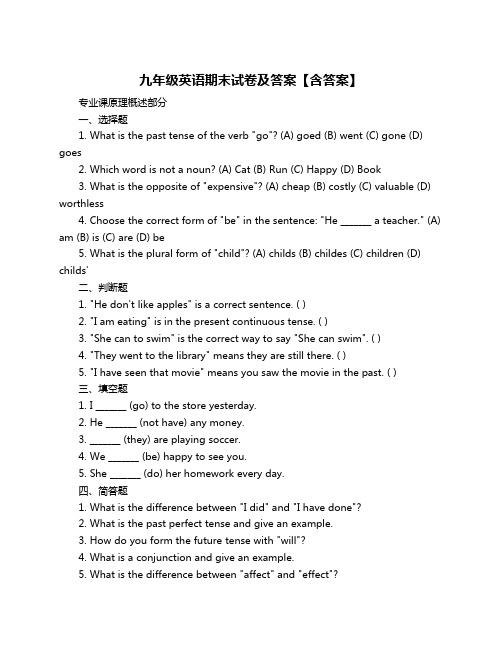 九年级英语期末试卷及答案【含答案】

专业课原理概述部分

一、选择题

1. What is the past tense of the verb "go"? (A) goed (B) went (C) gone (D) goes

2. Which word is not a noun? (A) Cat (B) Run (C) Happy (D) Book

3. What is the opposite of "expensive"? (A) cheap (B) costly (C) valuable (D) worthless

4. Choose the correct form of "be" in the sentence: "He ______ a teacher." (A) am (B) is (C) are (D) be

5. What is the plural form of "child"? (A) childs (B) childes (C) children (D) childs'

二、判断题

1. "He don't like apples" is a correct sentence. ( )

2. "I am eating" is in the present continuous tense. ( )

3. "She can to swim" is the correct way to say "She can swim". ( )

4. "They went to the library" means they are still there. ( )

5. "I have seen that movie" means you saw the movie in the past. ( )

三、填空题

1. I ______ (go) to the store yesterday.

2. He ______ (not have) any money.

3. ______ (they) are playing soccer.

4. We ______ (be) happy to see you.

5. She ______ (do) her homework every day.

四、简答题

1. What is the difference between "I did" and "I have done"?

2. What is the past perfect tense and give an example.

3. How do you form the future tense with "will"?

4. What is a conjunction and give an example.

5. What is the difference between "affect" and "effect"?